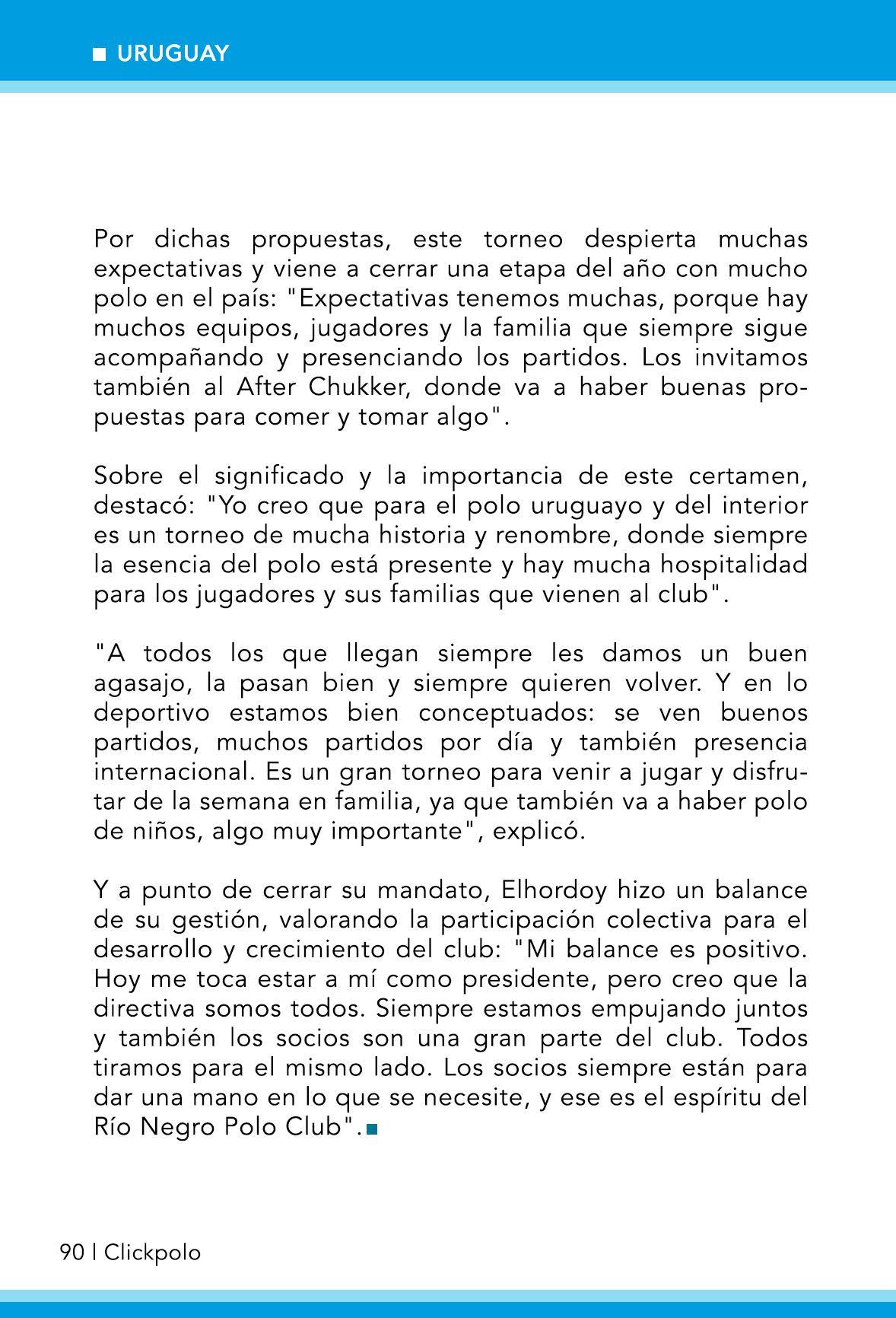 URUGUAY

Por dichas propuestas, este torneo despierta muchas expectativas y viene a cerrar una etapa del año con mucho polo en el país: "Expectativas tenemos muchas, porque hay muchos equipos, jugadores y la familia que siempre sigue acompañando y presenciando los partidos. Los invitamos también al After Chukker, donde va a haber buenas propuestas para comer y tomar algo".

Sobre el significado y la importancia de este certamen, destacó: "Yo creo que para el polo uruguayo y del interior es un torneo de mucha historia y renombre, donde siempre la esencia del polo está presente y hay mucha hospitalidad para los jugadores y sus familias que vienen al club".

"A todos los que llegan siempre les damos un buen agasajo, la pasan bien y siempre quieren volver. Y en lo deportivo estamos bien conceptuados: se ven buenos partidos, muchos partidos por día y también presencia internacional. Es un gran torneo para venir a jugar y disfrutar de la semana en familia, ya que también va a haber polo de niños, algo muy importante", explicó.

Y a punto de cerrar su mandato, Elhordoy hizo un balance de su gestión, valorando la participación colectiva para el desarrollo y crecimiento del club: "Mi balance es positivo. Hoy me toca estar a mí como presidente, pero creo que la directiva somos todos. Siempre estamos empujando juntos y también los socios son una gran parte del club. Todos tiramos para el mismo lado. Los socios siempre están para dar una mano en lo que se necesite, y ese es el espíritu del Río Negro Polo Club".

90 | Clickpolo